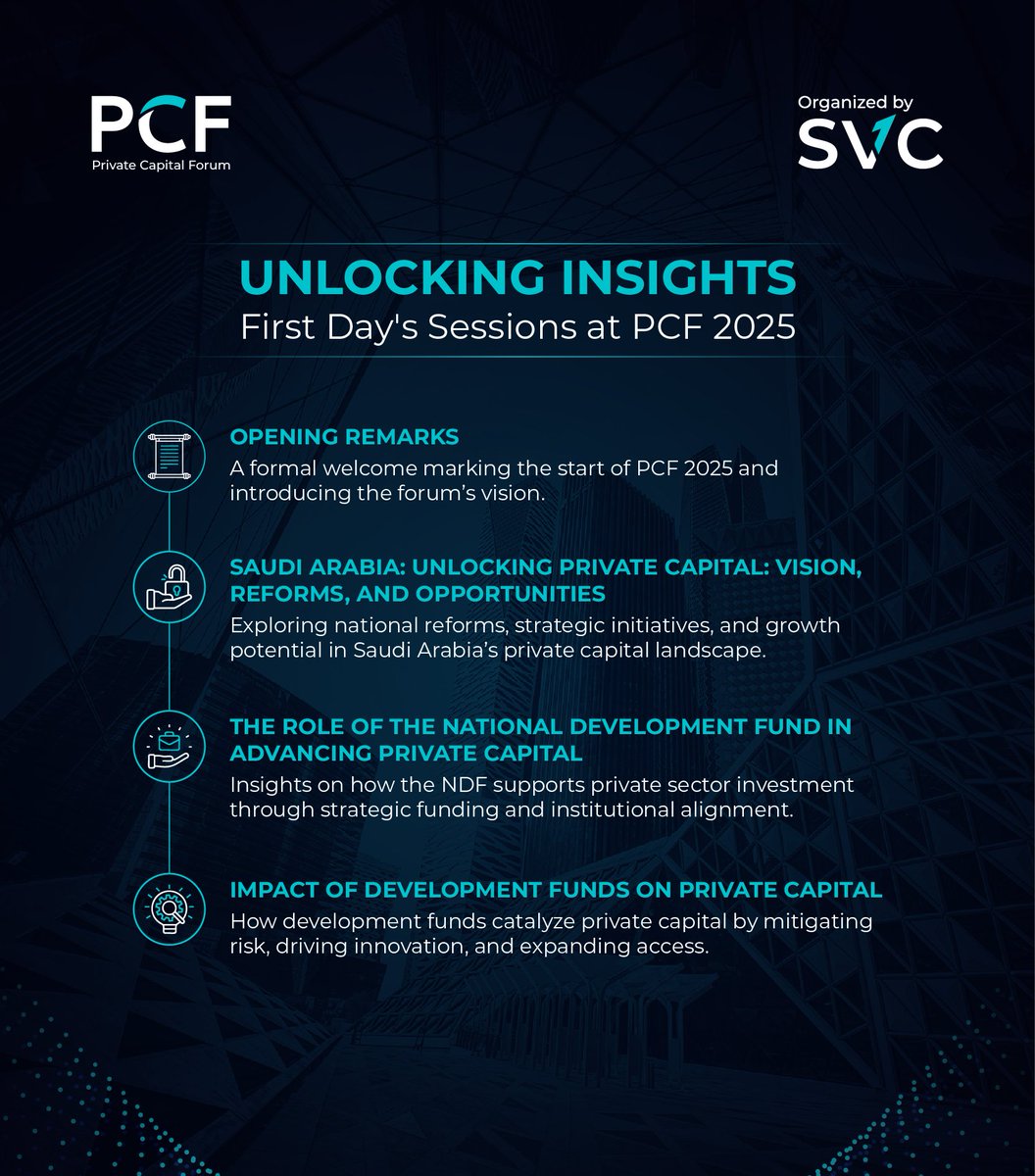 PCF
Private Capital Forum

Organized by
SVC

UNLOCKING INSIGHTS
First Day's Sessions at PCF 2025

OPENING REMARKS
A formal welcome marking the start of PCF 2025 and introducing the forum's vision.

SAUDI ARABIA: UNLOCKING PRIVATE CAPITAL: VISION, REFORMS, AND OPPORTUNITIES
Exploring national reforms, strategic initiatives, and growth potential in Saudi Arabia's private capital landscape.

THE ROLE OF THE NATIONAL DEVELOPMENT FUND IN ADVANCING PRIVATE CAPITAL
Insights on how the NDF supports private sector investment through strategic funding and institutional alignment.

IMPACT OF DEVELOPMENT FUNDS ON PRIVATE CAPITAL
How development funds catalyze private capital by mitigating risk, driving innovation, and expanding access.